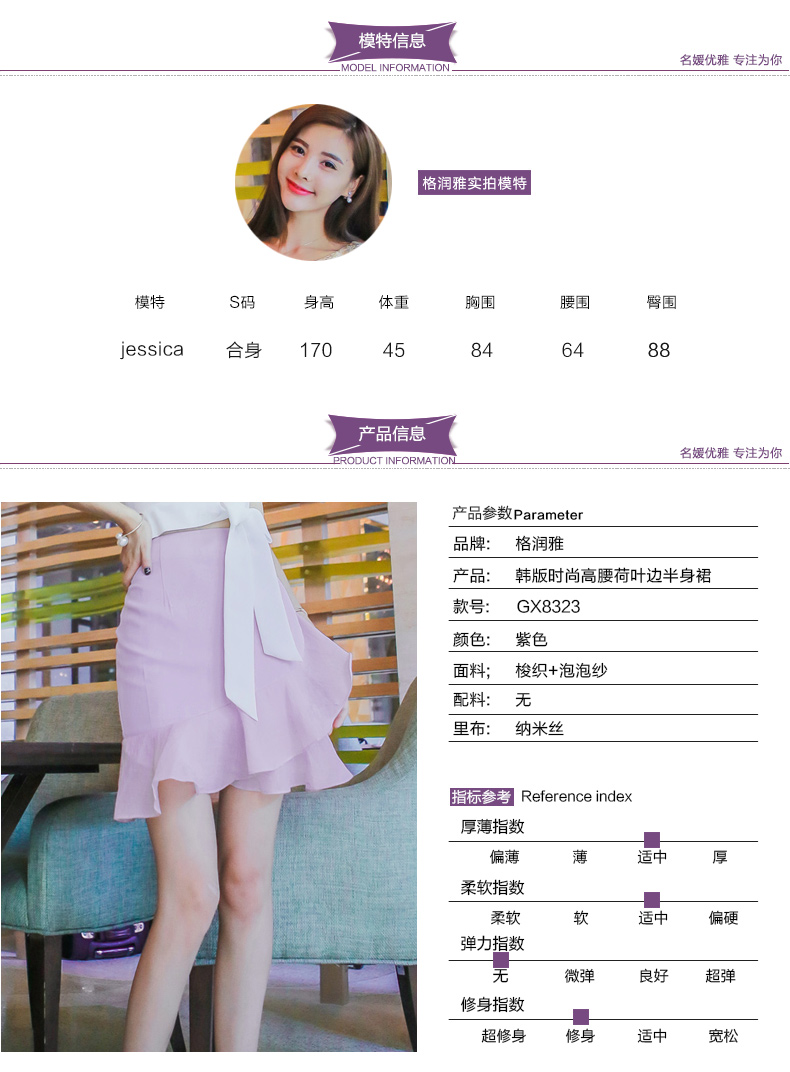 模特信息
MODEL INFORMATION
名媛优雅 专注为你

格润雅实拍模特

| 模特 | S码 | 身高 | 体重 | 胸围 | 腰围 | 臀围 |
|---|---|---|---|---|---|---|
| jessica | 合身 | 170 | 45 | 84 | 64 | 88 |

产品信息
PRODUCT INFORMATION
名媛优雅 专注为你

产品参数Parameter
品牌: 格润雅
产品: 韩版时尚高腰荷叶边半身裙
款号: GX8323
颜色: 紫色
面料; 梭织+泡泡纱
配料: 无
里布: 纳米丝

指标参考 Reference index
厚薄指数
偏薄 薄 适中 厚
柔软指数
柔软 软 适中 偏硬
弹力指数
无 微弹 良好 超弹
修身指数
超修身 修身 适中 宽松